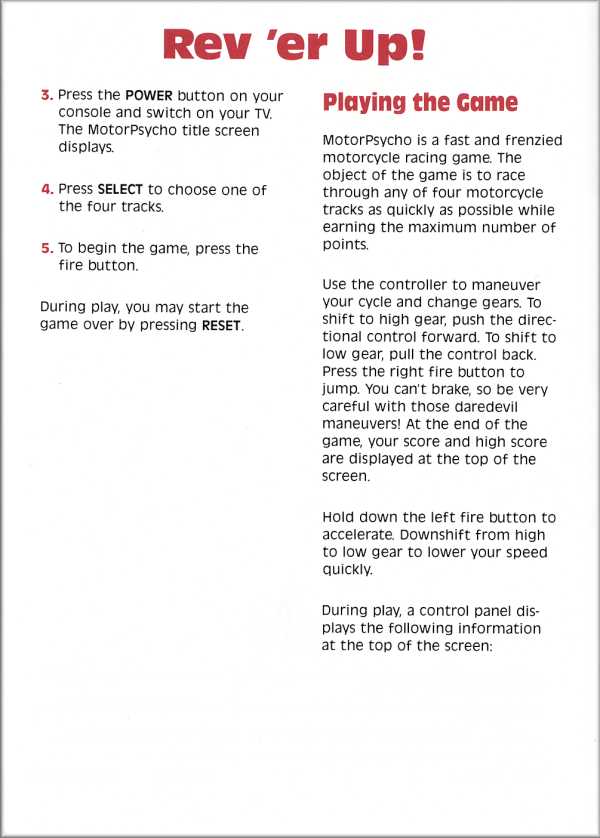 Rev 'er Up!

3. Press the POWER button on your console and switch on your TV. The MotorPsycho title screen displays.

4. Press SELECT to choose one of the four tracks.

5. To begin the game, press the fire button.

During play, you may start the game over by pressing RESET.

Playing the Game

MotorPsycho is a fast and frenzied motorcycle racing game. The object of the game is to race through any of four motorcycle tracks as quickly as possible while earning the maximum number of points.

Use the controller to maneuver your cycle and change gears. To shift to high gear, push the directional control forward. To shift to low gear, pull the control back. Press the right fire button to jump. You can't brake, so be very careful with those daredevil maneuvers! At the end of the game, your score and high score are displayed at the top of the screen.

Hold down the left fire button to accelerate. Downshift from high to low gear to lower your speed quickly.

During play, a control panel displays the following information at the top of the screen: